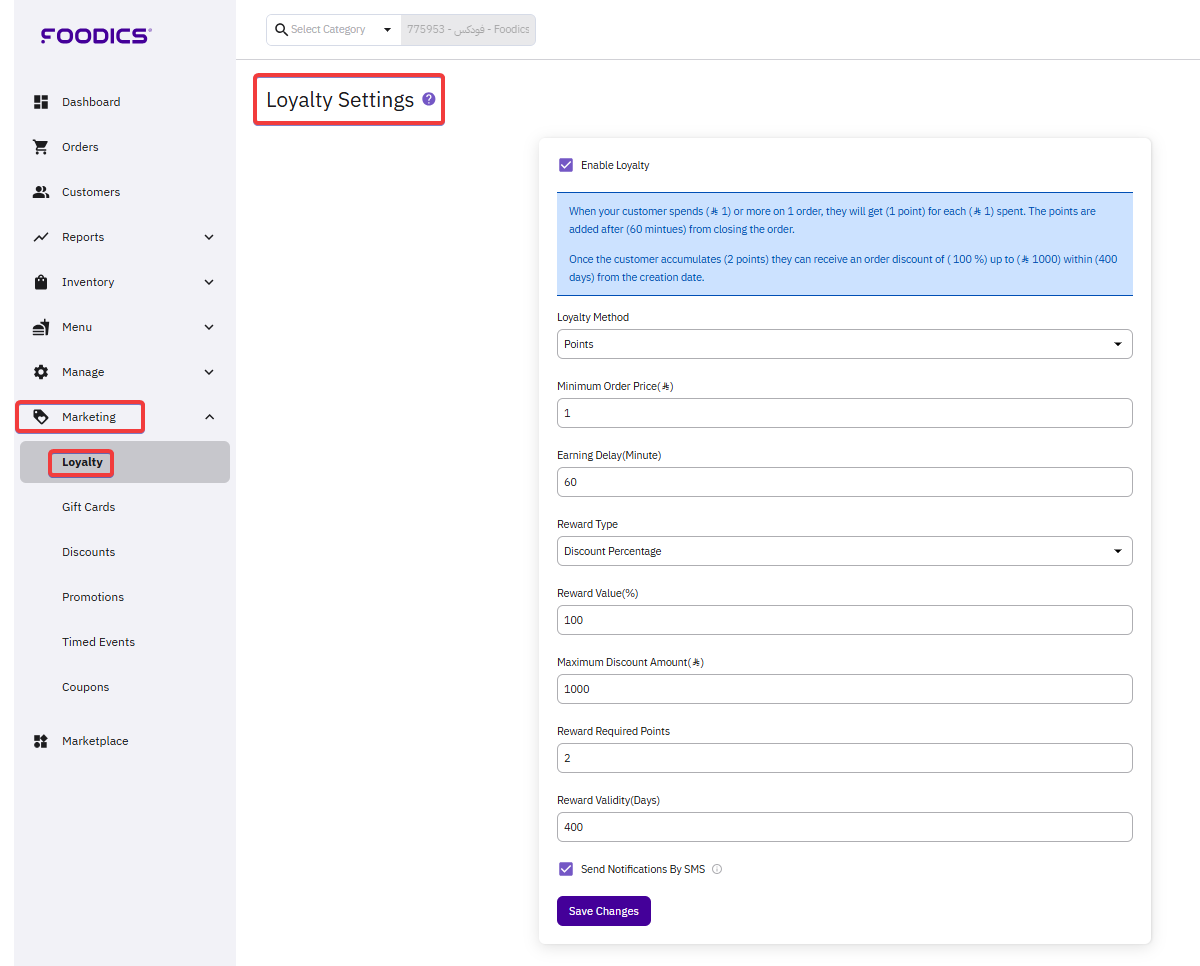 FOODICS

Dashboard

Orders

Customers

Reports

Inventory

Menu

Manage

Marketing

Loyalty

Gift Cards

Discounts

Promotions

Timed Events

Coupons

Marketplace

Select Category

775953 - فودكس - Foodics

Loyalty Settings

Enable Loyalty

When your customer spends (⃁ 1) or more on 1 order, they will get (1 point) for each (⃁ 1) spent. The points are added after (60 mintues) from closing the order.

Once the customer accumulates (2 points) they can receive an order discount of ( 100 %) up to (⃁ 1000) within (400 days) from the creation date.

Loyalty Method

Points

Minimum Order Price(⃁)

1

Earning Delay(Minute)

60

Reward Type

Discount Percentage

Reward Value(%)

100

Maximum Discount Amount(⃁)

1000

Reward Required Points

2

Reward Validity(Days)

400

Send Notifications By SMS

Save Changes